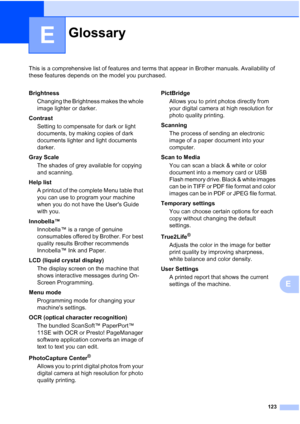 E

Glossary

This is a comprehensive list of features and terms that appear in Brother manuals. Availability of these features depends on the model you purchased.

Brightness

Changing the Brightness makes the whole image lighter or darker.

Contrast

Setting to compensate for dark or light documents, by making copies of dark documents lighter and light documents darker.

Gray Scale

The shades of grey available for copying and scanning.

Help list

A printout of the complete Menu table that you can use to program your machine when you do not have the User's Guide with you.

Innobella™

Innobella™ is a range of genuine consumables offered by Brother. For best quality results Brother recommends Innobella™ Ink and Paper.

LCD (liquid crystal display)

The display screen on the machine that shows interactive messages during On-Screen Programming.

Menu mode

Programming mode for changing your machine's settings.

OCR (optical character recognition)

The bundled ScanSoft™ PaperPort™ 11SE with OCR or Presto! PageManager software application converts an image of text to text you can edit.

PhotoCapture Center®

Allows you to print digital photos from your digital camera at high resolution for photo quality printing.

PictBridge

Allows you to print photos directly from your digital camera at high resolution for photo quality printing.

Scanning

The process of sending an electronic image of a paper document into your computer.

Scan to Media

You can scan a black & white or color document into a memory card or USB Flash memory drive. Black & white images can be in TIFF or PDF file format and color images can be in PDF or JPEG file format.

Temporary settings

You can choose certain options for each copy without changing the default settings.

True2Life®

Adjusts the color in the image for better print quality by improving sharpness, white balance and color density.

User Settings

A printed report that shows the current settings of the machine.

E

123